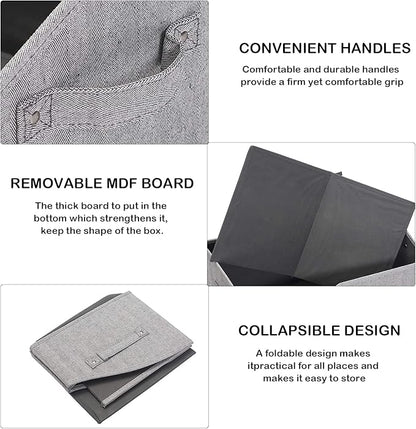 CONVENIENT HANDLES

Comfortable and durable handles provide a firm yet comfortable grip

REMOVABLE MDF BOARD

The thick board to put in the bottom which strengthens it, keep the shape of the box.

COLLAPSIBLE DESIGN

A foldable design makes itpractical for all places and makes it easy to store